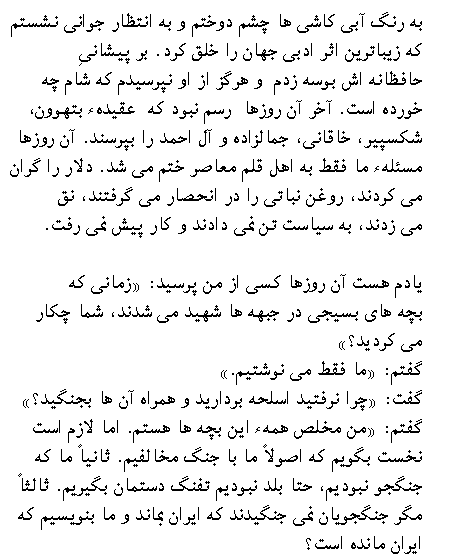 به رنگ آبی کاشی ها چشم دوختم و به انتظار جوانی نشستم که زیباترین اثر ادبی جهان را خلق کرد. بر پیشانیِ حافظانه اش بوسه زدم و هرگز از او نپرسیدم که شام چه خورده است. آخر آن روزها رسم نبود که عقیدهء بتهوون، شکسپیر، خاقانی، جمالزاده و آل احمد را بپرسند. آن روزها مسئلهء ما فقط به اهل قلم معاصر ختم می شد. دلار را گران می کردند، روغن نباتی را در انحصار می گرفتند، نق می زدند، به سیاست تن نمی دادند و کار پیش نمی رفت.

یادم هست آن روزها کسی از من پرسید: «زمانی که بچه های بسیجی در جبهه ها شهید می شدند، شما چکار می کردید؟»
گفتم: «ما فقط می نوشتیم.»
گفت: «چرا نرفتید اسلحه بردارید و همراه آن ها بجنگید؟»
گفتم: «من مخلص همهء این بچه ها هستم. اما لازم است نخست بگویم که اصولاً ما با جنگ مخالفیم. ثانیاً ما که جنگجو نبودیم، حتا بلد نبودیم تفنگ دستمان بگیریم. ثالثاً مگر جنگجویان نمی جنگیدند که ایران بماند و ما بنویسیم که ایران مانده است؟